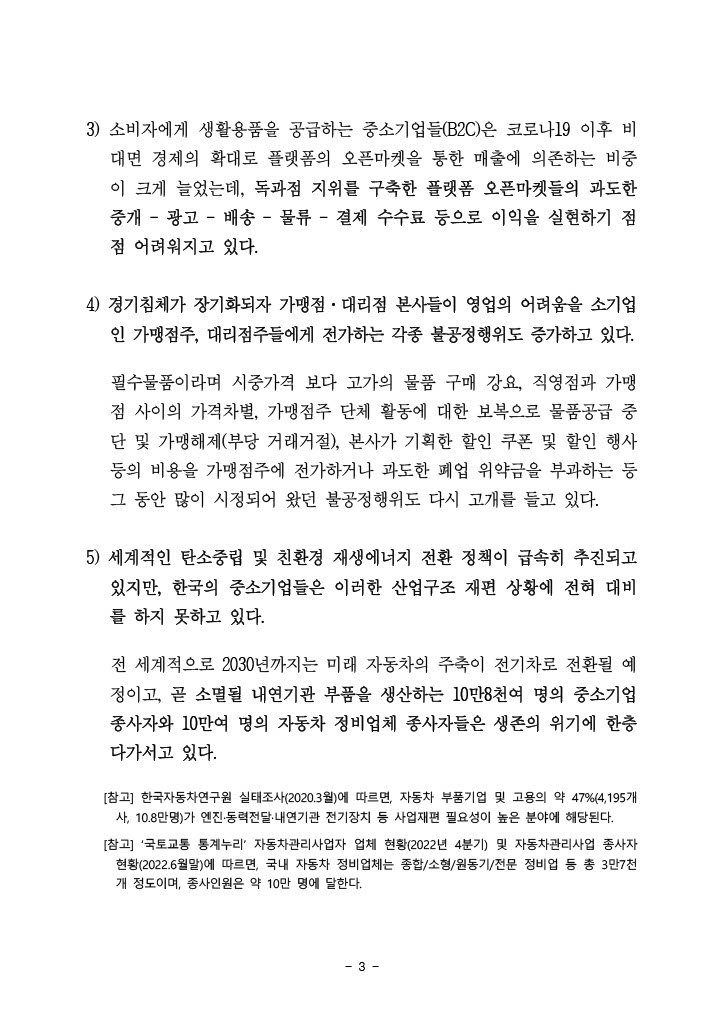 3) 소비자에게 생활용품을 공급하는 중소기업들(B2C)은 코로나19 이후 비대면 경제의 확대로 플랫폼의 오픈마켓을 통한 매출에 의존하는 비중이 크게 늘었는데, 독과점 지위를 구축한 플랫폼 오픈마켓들의 과도한 중개 - 광고 - 배송 - 물류 - 결제 수수료 등으로 이익을 실현하기 점점 어려워지고 있다.

4) 경기침체가 장기화되자 가맹점·대리점 본사들이 영업의 어려움을 소기업인 가맹점주, 대리점주들에게 전가하는 각종 불공정행위도 증가하고 있다.

필수물품이라며 시중가격 보다 고가의 물품 구매 강요, 직영점과 가맹점 사이의 가격차별, 가맹점주 단체 활동에 대한 보복으로 물품공급 중단 및 가맹해제(부당 거래거절), 본사가 기획한 할인 쿠폰 및 할인 행사 등의 비용을 가맹점주에 전가하거나 과도한 폐업 위약금을 부과하는 등 그 동안 많이 시정되어 왔던 불공정행위도 다시 고개를 들고 있다.

5) 세계적인 탄소중립 및 친환경 재생에너지 전환 정책이 급속히 추진되고 있지만, 한국의 중소기업들은 이러한 산업구조 재편 상황에 전혀 대비를 하지 못하고 있다.

전 세계적으로 2030년까지는 미래 자동차의 주축이 전기차로 전환될 예정이고, 곧 소멸될 내연기관 부품을 생산하는 10만8천여 명의 중소기업 종사자와 10만여 명의 자동차 정비업체 종사자들은 생존의 위기에 한층 다가서고 있다.

[참고] 한국자동차연구원 실태조사(2020.3월)에 따르면, 자동차 부품기업 및 고용의 약 47%(4,195개사, 10.8만명)가 엔진·동력전달·내연기관 전기장치 등 사업재편 필요성이 높은 분야에 해당된다.

[참고] '국토교통 통계누리' 자동차관리사업자 업체 현황(2022년 4분기) 및 자동차관리사업 종사자 현황(2022.6월말)에 따르면, 국내 자동차 정비업체는 종합/소형/원동기/전문 정비업 등 총 3만7천개 정도이며, 종사인원은 약 10만 명에 달한다.

- 3 -